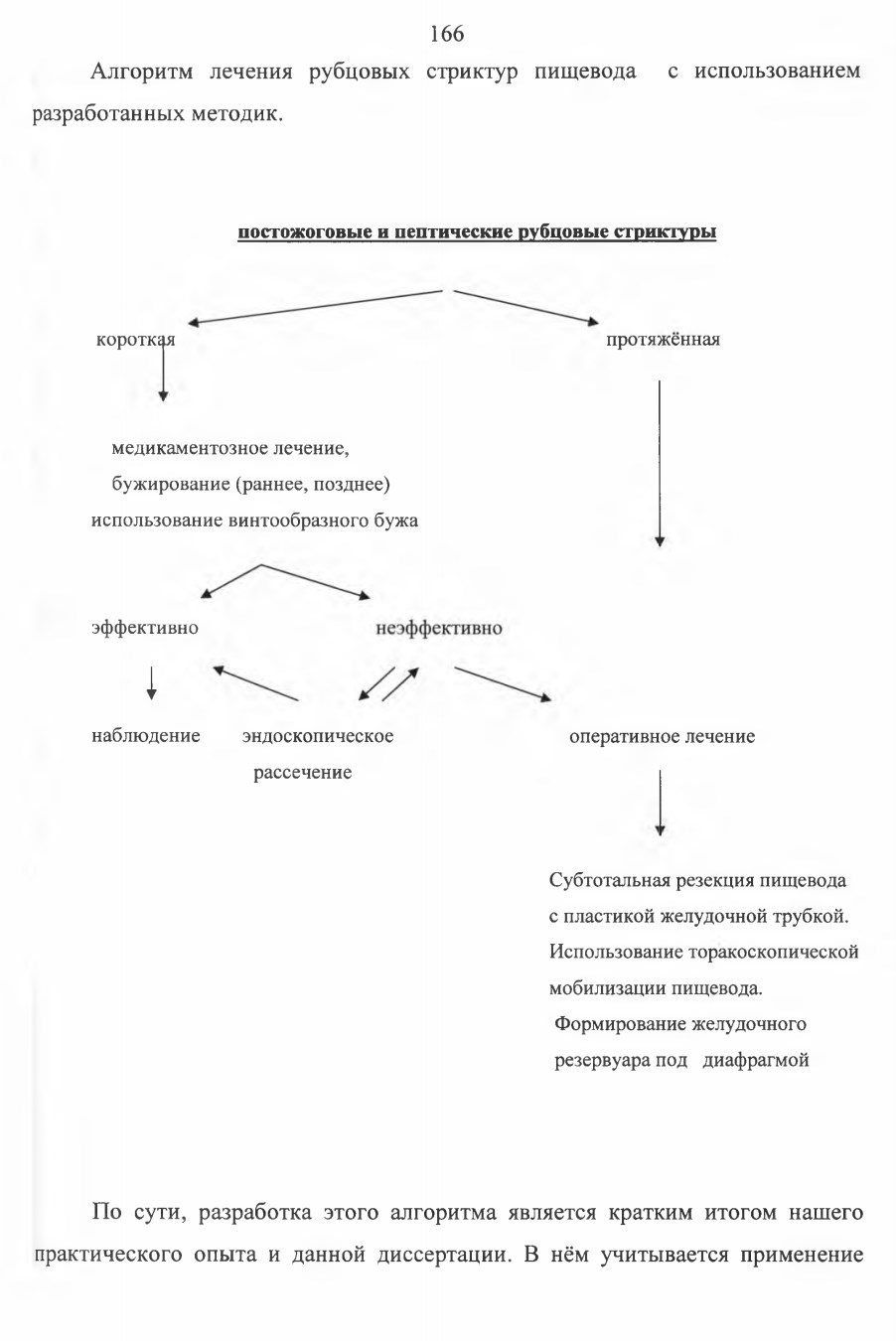 166

Алгоритм лечения рубцовых стриктур пищевода с использованием разработанных методик.

постожоговые и пептические рубцовые стриктуры

короткая

протяжённая

медикаментозное лечение,
бужирование (раннее, позднее)
использование винтообразного бужа

эффективно

неэффективно

наблюдение

эндоскопическое рассечение

оперативное лечение

Субтотальная резекция пищевода с пластикой желудочной трубкой. Использование торакоскопической мобилизации пищевода. Формирование желудочного резервуара под диафрагмой

По сути, разработка этого алгоритма является кратким итогом нашего практического опыта и данной диссертации. В нём учитывается применение